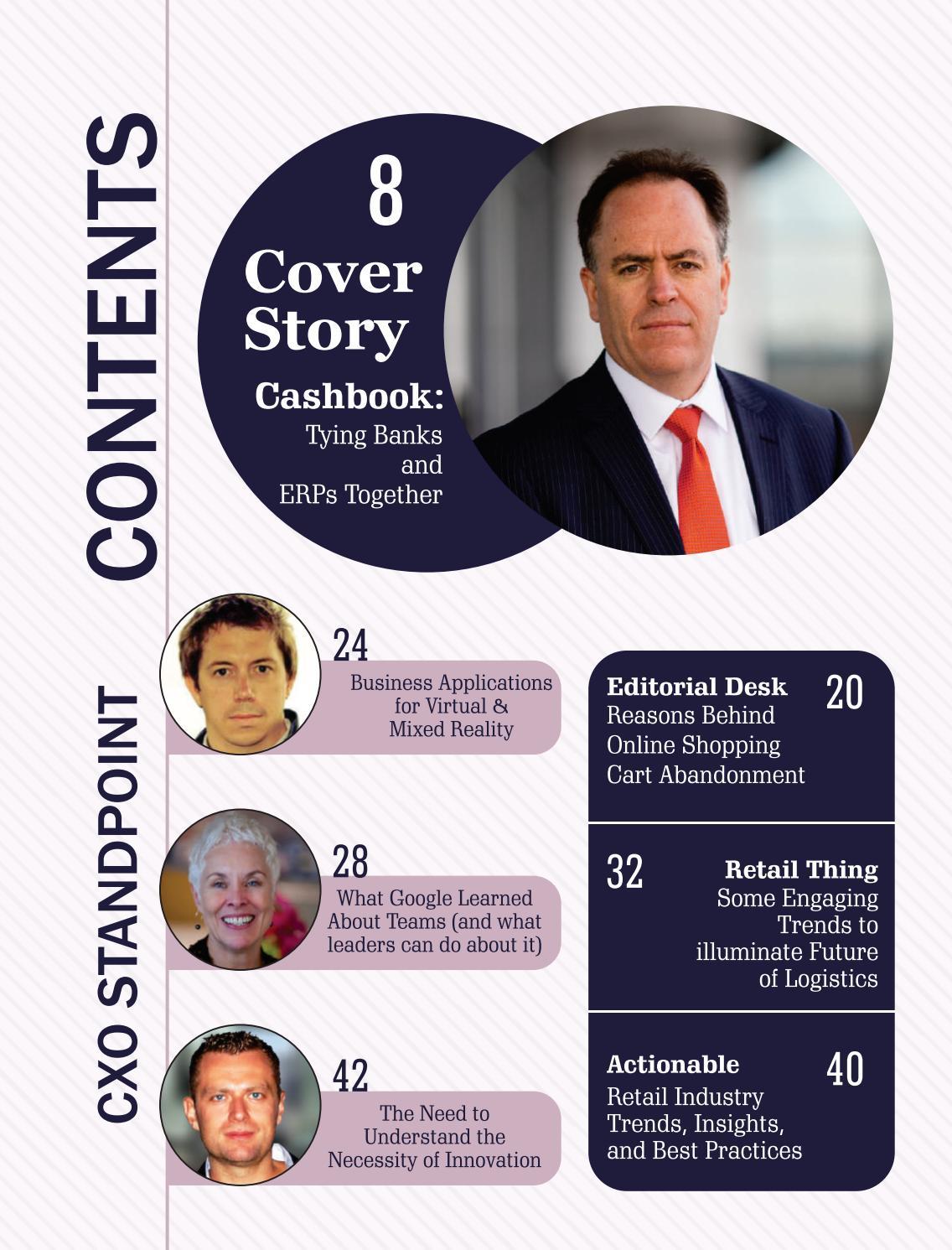 CONTENTS

8
Cover Story
Cashbook:
Tying Banks and ERPs Together

CXO STANDPOINT

24
Business Applications for Virtual & Mixed Reality

28
What Google Learned About Teams (and what leaders can do about it)

42
The Need to Understand the Necessity of Innovation

Editorial Desk 20
Reasons Behind Online Shopping Cart Abandonment

32 Retail Thing
Some Engaging Trends to illuminate Future of Logistics

Actionable 40
Retail Industry Trends, Insights, and Best Practices